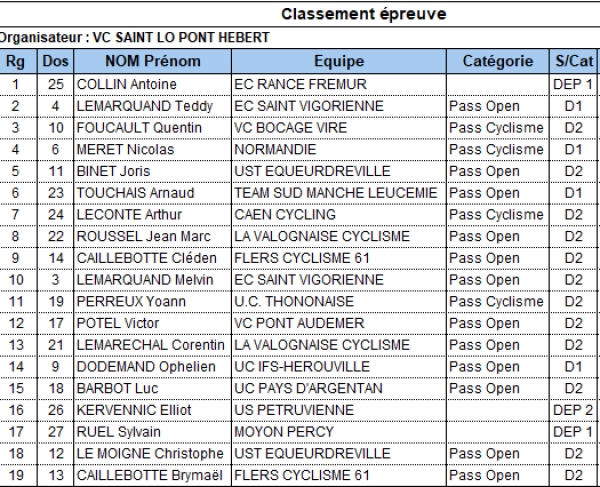 Classement épreuve

Organisateur : VC SAINT LO PONT HEBERT

| Rg | Dos | NOM Prénom | Equipe | Catégorie | S/Cat |
|---|---|---|---|---|---|
| 1 | 25 | COLLIN Antoine | EC RANCE FREMUR | | DEP 1 |
| 2 | 4 | LEMARQUAND Teddy | EC SAINT VIGORIENNE | Pass Open | D1 |
| 3 | 10 | FOUCAULT Quentin | VC BOCAGE VIRE | Pass Cyclisme | D2 |
| 4 | 6 | MERET Nicolas | NORMANDIE | Pass Cyclisme | D1 |
| 5 | 11 | BINET Joris | UST EQUEURDREVILLE | Pass Open | D2 |
| 6 | 23 | TOUCHAIS Arnaud | TEAM SUD MANCHE LEUCEMIE | Pass Open | D1 |
| 7 | 24 | LECONTE Arthur | CAEN CYCLING | Pass Cyclisme | D2 |
| 8 | 22 | ROUSSEL Jean Marc | LA VALOGNAISE CYCLISME | Pass Open | D2 |
| 9 | 14 | CAILLEBOTTE Cléden | FLERS CYCLISME 61 | Pass Open | D2 |
| 10 | 3 | LEMARQUAND Melvin | EC SAINT VIGORIENNE | Pass Open | D2 |
| 11 | 19 | PERREUX Yoann | U.C. THONONAISE | Pass Cyclisme | D2 |
| 12 | 17 | POTEL Victor | VC PONT AUDEMER | Pass Open | D2 |
| 13 | 21 | LEMARECHAL Corentin | LA VALOGNAISE CYCLISME | Pass Open | D2 |
| 14 | 9 | DODEMAND Ophelien | UC IFS-HEROUVILLE | Pass Open | D1 |
| 15 | 18 | BARBOT Luc | UC PAYS D'ARGENTAN | Pass Open | D2 |
| 16 | 26 | KERVENNIC Elliot | US PETRUVIENNE | | DEP 2 |
| 17 | 27 | RUEL Sylvain | MOYON PERCY | | DEP 1 |
| 18 | 12 | LE MOIGNE Christophe | UST EQUEURDREVILLE | Pass Open | D2 |
| 19 | 13 | CAILLEBOTTE Brymaël | FLERS CYCLISME 61 | Pass Open | D2 |